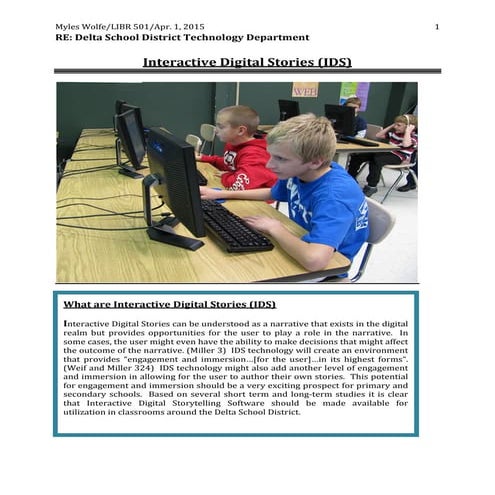 Myles Wolfe/LIBR 501/Apr. 1, 2015 1
RE: Delta School District Technology Department

Interactive Digital Stories (IDS)

WEB

What are Interactive Digital Stories (IDS)

Interactive Digital Stories can be understood as a narrative that exists in the digital realm but provides opportunities for the user to play a role in the narrative. In some cases, the user might even have the ability to make decisions that might affect the outcome of the narrative. (Miller 3) IDS technology will create an environment that provides "engagement and immersion…[for the user]…in its highest forms". (Weif and Miller 324) IDS technology might also add another level of engagement and immersion in allowing for the user to author their own stories. This potential for engagement and immersion should be a very exciting prospect for primary and secondary schools. Based on several short term and long-term studies it is clear that Interactive Digital Storytelling Software should be made available for utilization in classrooms around the Delta School District.